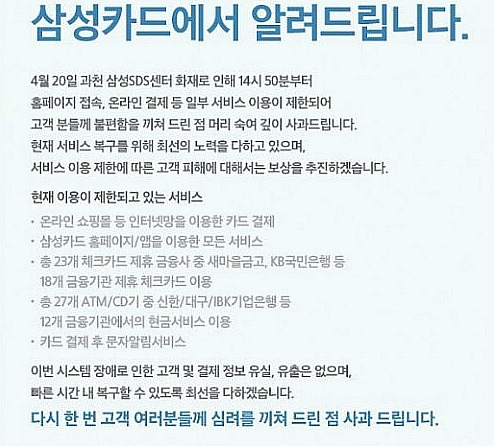 삼성카드에서 알려드립니다.

4월 20일 과천 삼성SDS센터 화재로 인해 14시 50분부터 홈페이지 접속, 온라인 결제 등 일부 서비스 이용이 제한되어 고객 분들께 불편함을 끼쳐 드린 점 머리 숙여 깊이 사과드립니다. 현재 서비스 복구를 위해 최선의 노력을 다하고 있으며, 서비스 이용 제한에 따른 고객 피해에 대해서는 보상을 추진하겠습니다.

현재 이용이 제한되고 있는 서비스
· 온라인 쇼핑몰 등 인터넷망을 이용한 카드 결제
· 삼성카드 홈페이지/앱을 이용한 모든 서비스
· 총 23개 체크카드 제휴 금융사 중 새마을금고, KB국민은행 등 18개 금융기관 제휴 체크카드 이용
· 총 27개 ATM/CD기 중 신한/대구/IBK기업은행 등 12개 금융기관에서의 현금서비스 이용
· 카드 결제 후 문자알림서비스

이번 시스템 장애로 인한 고객 및 결제 정보 유실, 유출은 없으며, 빠른 시간 내 복구할 수 있도록 최선을 다하겠습니다.

다시 한 번 고객 여러분들께 심려를 끼쳐 드린 점 사과 드립니다.